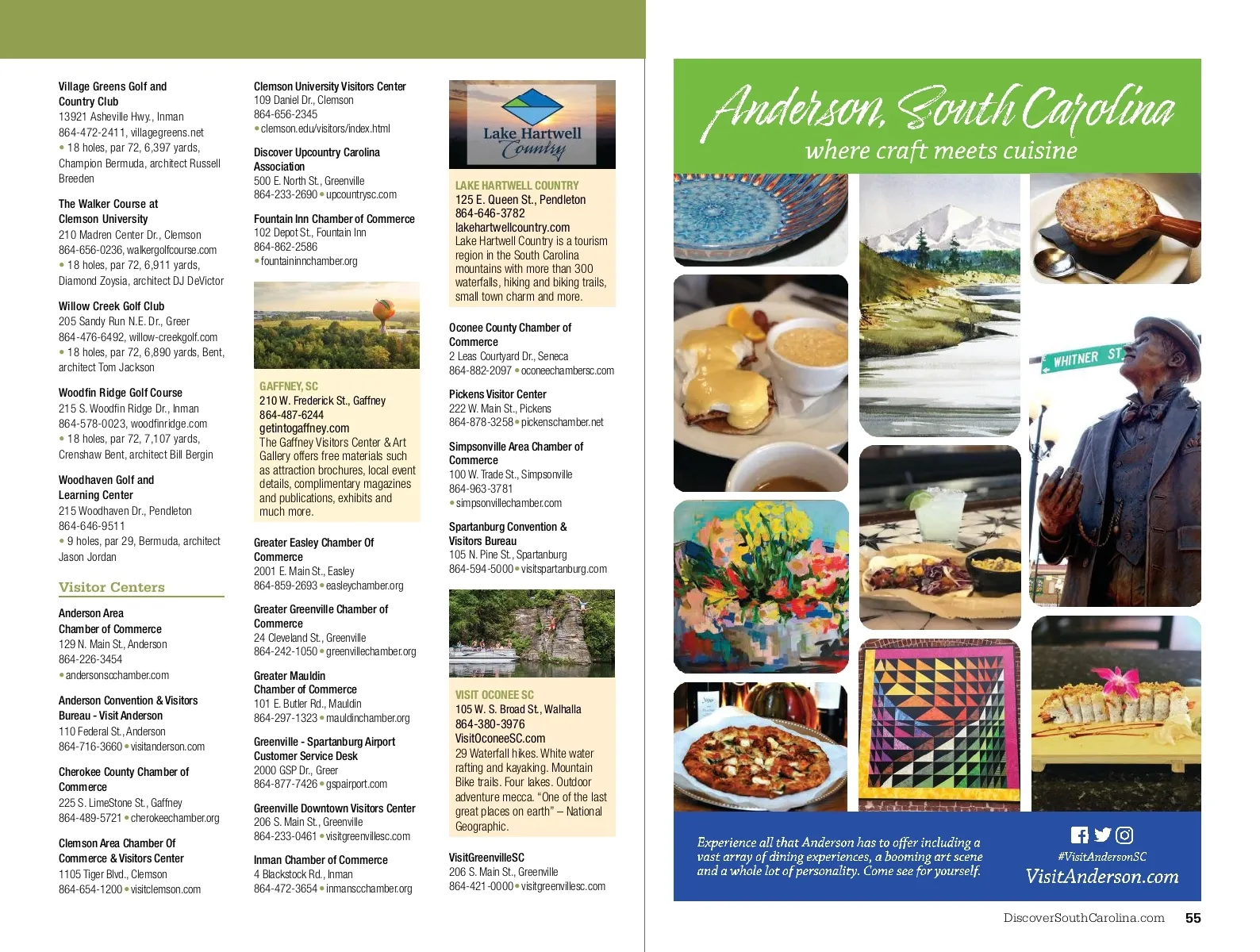 Village Greens Golf and Country Club
13921 Asheville Hwy., Inman
864-472-2411, villagegreens.net
• 18 holes, par 72, 6,397 yards, Champion Bermuda, architect Russell Breeden

The Walker Course at Clemson University
210 Madren Center Dr., Clemson
864-656-0236, walkergolfcourse.com
• 18 holes, par 72, 6,911 yards, Diamond Zoysia, architect DJ DeVictor

Willow Creek Golf Club
205 Sandy Run N.E. Dr., Greer
864-476-6492, willow-creekgolf.com
• 18 holes, par 72, 6,890 yards, Bent, architect Tom Jackson

Woodfin Ridge Golf Course
215 S. Woodfin Ridge Dr., Inman
864-578-0023, woodfinridge.com
• 18 holes, par 72, 7,107 yards, Crenshaw Bent, architect Bill Bergin

Woodhaven Golf and Learning Center
215 Woodhaven Dr., Pendleton
864-646-9511
• 9 holes, par 29, Bermuda, architect Jason Jordan

Visitor Centers

Anderson Area Chamber of Commerce
129 N. Main St., Anderson
864-226-3454
• andersonscchamber.com

Anderson Convention & Visitors Bureau - Visit Anderson
110 Federal St., Anderson
864-716-3660 • visitanderson.com

Cherokee County Chamber of Commerce
225 S. LimeStone St., Gaffney
864-489-5721 • cherokeechamber.org

Clemson Area Chamber Of Commerce & Visitors Center
1105 Tiger Blvd., Clemson
864-654-1200 • visitclemson.com

Clemson University Visitors Center
109 Daniel Dr., Clemson
864-656-2345
• clemson.edu/visitors/index.html

Discover Upcountry Carolina Association
500 E. North St., Greenville
864-233-2690 • upcountrysc.com

Fountain Inn Chamber of Commerce
102 Depot St., Fountain Inn
864-862-2586
• fountaininnchamber.org

GAFFNEY, SC
210 W. Frederick St., Gaffney
864-487-6244
getintogaffney.com
The Gaffney Visitors Center & Art Gallery offers free materials such as attraction brochures, local event details, complimentary magazines and publications, exhibits and much more.

Greater Easley Chamber Of Commerce
2001 E. Main St., Easley
864-859-2693 • easleychamber.org

Greater Greenville Chamber of Commerce
24 Cleveland St., Greenville
864-242-1050 • greenvillechamber.org

Greater Mauldin Chamber of Commerce
101 E. Butler Rd., Mauldin
864-297-1323 • mauldinchamber.org

Greenville - Spartanburg Airport Customer Service Desk
2000 GSP Dr., Greer
864-877-7426 • gspairport.com

Greenville Downtown Visitors Center
206 S. Main St., Greenville
864-233-0461 • visitgreenvillesc.com

Inman Chamber of Commerce
4 Blackstock Rd., Inman
864-472-3654 • inmanscchamber.org

Lake Hartwell Country

LAKE HARTWELL COUNTRY
125 E. Queen St., Pendleton
864-646-3782
lakehartwellcountry.com
Lake Hartwell Country is a tourism region in the South Carolina mountains with more than 300 waterfalls, hiking and biking trails, small town charm and more.

Oconee County Chamber of Commerce
2 Leas Courtyard Dr., Seneca
864-882-2097 • oconeechambersc.com

Pickens Visitor Center
222 W. Main St., Pickens
864-878-3258 • pickenschamber.net

Simpsonville Area Chamber of Commerce
100 W. Trade St., Simpsonville
864-963-3781
• simpsonvillechamber.com

Spartanburg Convention & Visitors Bureau
105 N. Pine St., Spartanburg
864-594-5000 • visitspartanburg.com

VISIT OCONEE SC
105 W. S. Broad St., Walhalla
864-380-3976
VisitOconeeSC.com
29 Waterfall hikes. White water rafting and kayaking. Mountain Bike trails. Four lakes. Outdoor adventure mecca. "One of the last great places on earth" – National Geographic.

VisitGreenvilleSC
206 S. Main St., Greenville
864-421-0000 • visitgreenvillesc.com

Anderson, South Carolina
where craft meets cuisine

WHITNER ST

Experience all that Anderson has to offer including a vast array of dining experiences, a booming art scene and a whole lot of personality. Come see for yourself.

#VisitAndersonSC
VisitAnderson.com

DiscoverSouthCarolina.com 55